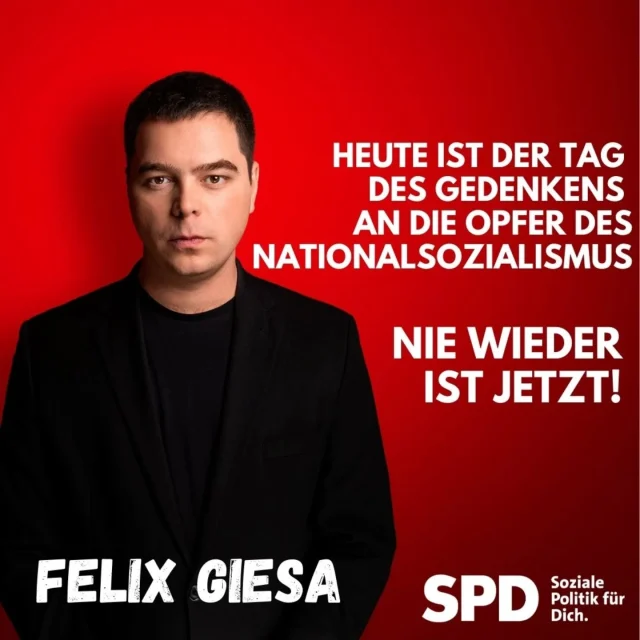 HEUTE IST DER TAG DES GEDENKENS AN DIE OPFER DES NATIONALSOZIALISMUS

NIE WIEDER IST JETZT!

FELIX GIESA

SPD Soziale Politik für Dich.